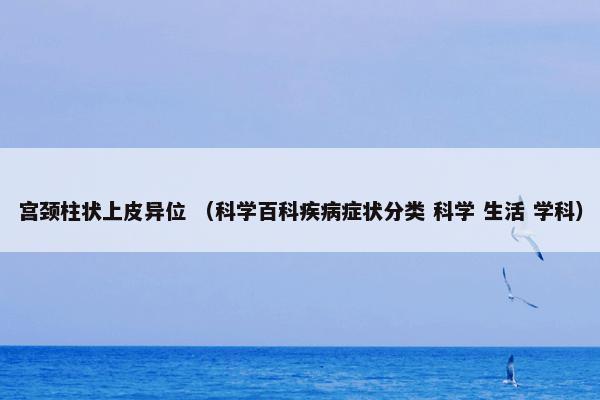 宫颈柱状上皮异位 （科学百科疾病症状分类 科学 生活 学科）